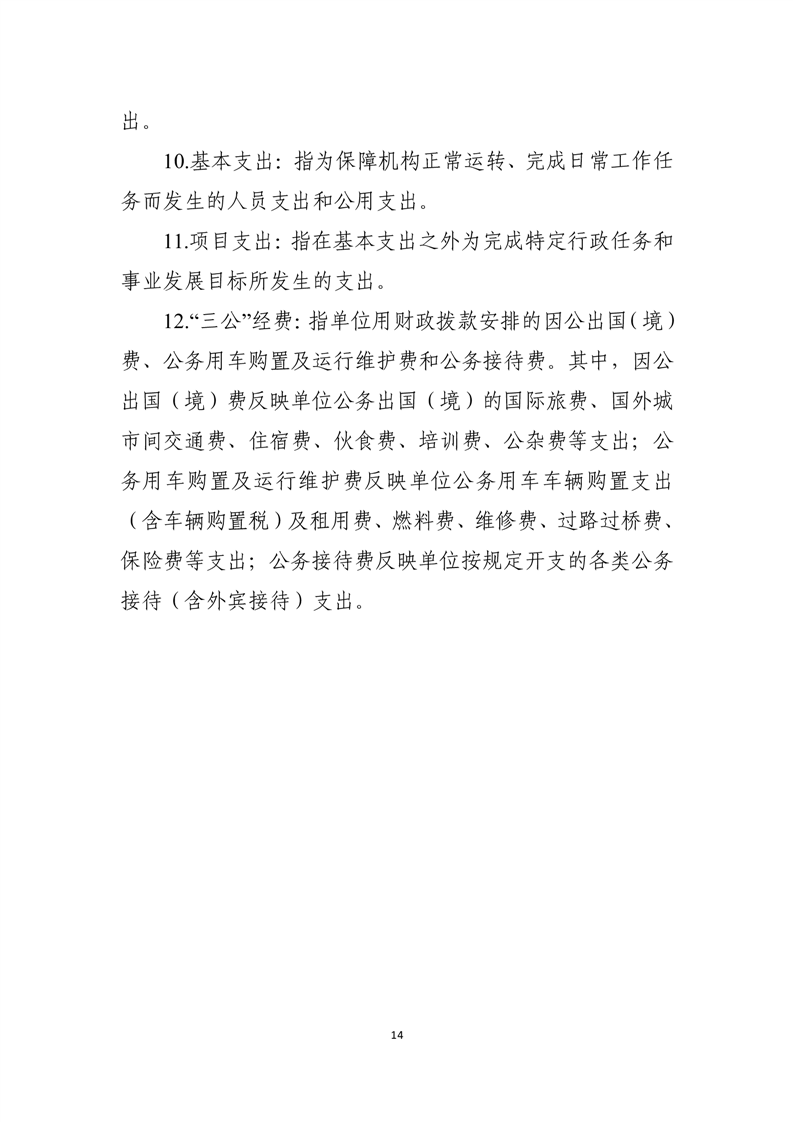 出。

10.基本支出：指为保障机构正常运转、完成日常工作任务而发生的人员支出和公用支出。

11.项目支出：指在基本支出之外为完成特定行政任务和事业发展目标所发生的支出。

12.“三公”经费：指单位用财政拨款安排的因公出国（境）费、公务用车购置及运行维护费和公务接待费。其中，因公出国（境）费反映单位公务出国（境）的国际旅费、国外城市间交通费、住宿费、伙食费、培训费、公杂费等支出；公务用车购置及运行维护费反映单位公务用车车辆购置支出（含车辆购置税）及租用费、燃料费、维修费、过路过桥费、保险费等支出；公务接待费反映单位按规定开支的各类公务接待（含外宾接待）支出。

14